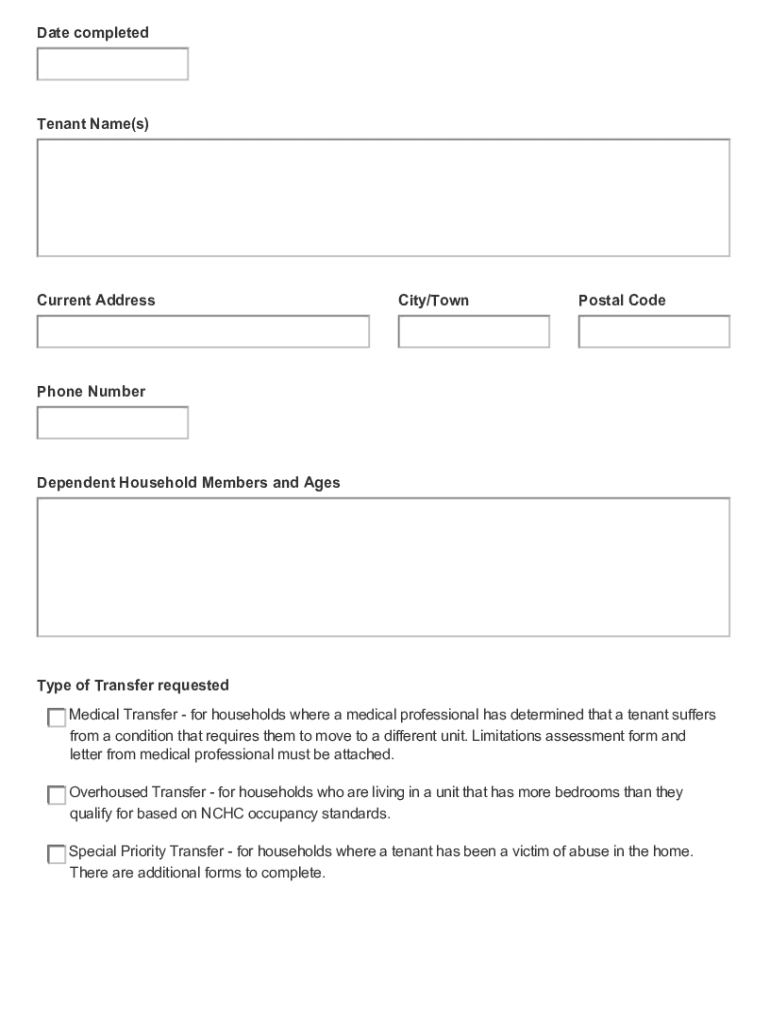 Date completed

Tenant Name(s)

Current Address

City/Town

Postal Code

Phone Number

Dependent Household Members and Ages

Type of Transfer requested

Medical Transfer - for households where a medical professional has determined that a tenant suffers from a condition that requires them to move to a different unit. Limitations assessment form and letter from medical professional must be attached.

Overhoused Transfer - for households who are living in a unit that has more bedrooms than they qualify for based on NCHC occupancy standards.

Special Priority Transfer - for households where a tenant has been a victim of abuse in the home. There are additional forms to complete.